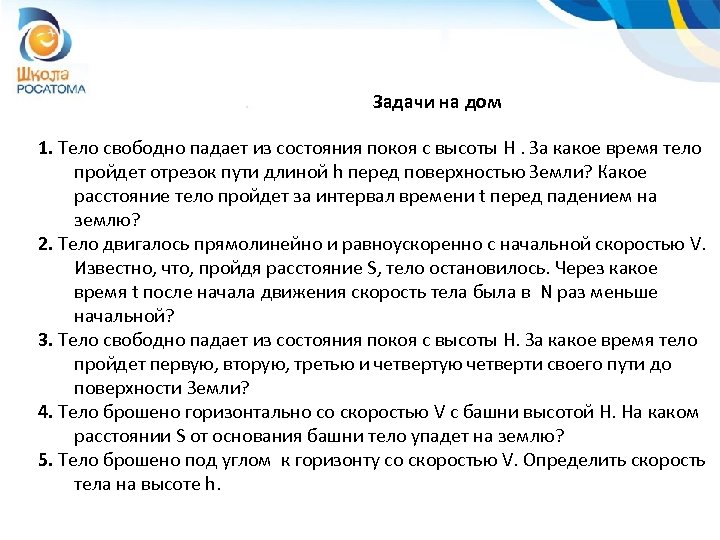 Школа РОСАТОМА

Задачи на дом

1. Тело свободно падает из состояния покоя с высоты H . За какое время тело пройдет отрезок пути длиной h перед поверхностью Земли? Какое расстояние тело пройдет за интервал времени t перед падением на землю?

2. Тело двигалось прямолинейно и равноускоренно с начальной скоростью V. Известно, что, пройдя расстояние S, тело остановилось. Через какое время t после начала движения скорость тела была в N раз меньше начальной?

3. Тело свободно падает из состояния покоя с высоты H. За какое время тело пройдет первую, вторую, третью и четвертую четверти своего пути до поверхности Земли?

4. Тело брошено горизонтально со скоростью V с башни высотой H. На каком расстоянии S от основания башни тело упадет на землю?

5. Тело брошено под углом к горизонту со скоростью V. Определить скорость тела на высоте h.